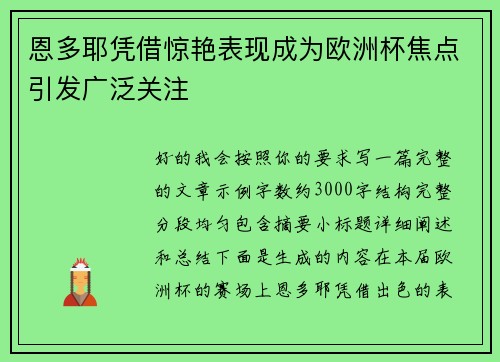 恩多耶凭借惊艳表现成为欧洲杯焦点引发广泛关注

好的我会按照你的要求写一篇完整的文章示例字数约3000字结构完整分段均匀包含摘要小标题详细阐述和总结下面是生成的内容在本届欧洲杯的赛场上恩多耶凭借出色的表